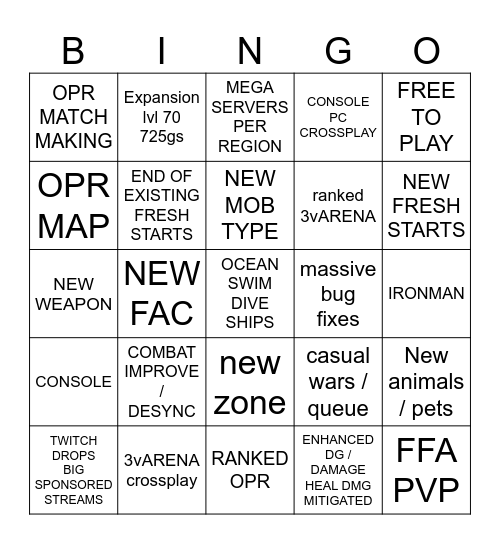 | B | I | N | G | O |
|---|---|---|---|---|
| OPR MATCH MAKING | Expansion lvl 70 725gs | MEGA SERVERS PER REGION | CONSOLE PC CROSSPLAY | FREE TO PLAY |
| OPR MAP | END OF EXISTING FRESH STARTS | NEW MOB TYPE | ranked 3vARENA | NEW FRESH STARTS |
| NEW WEAPON | NEW FAC | OCEAN SWIM DIVE SHIPS | massive bug fixes | IRONMAN |
| CONSOLE | COMBAT IMPROVE / DESYNC | new zone | casual wars / queue | New animals / pets |
| TWITCH DROPS BIG SPONSORED STREAMS | 3vARENA crossplay | RANKED OPR | ENHANCED DG / DAMAGE HEAL DMG MITIGATED | FFA PVP |